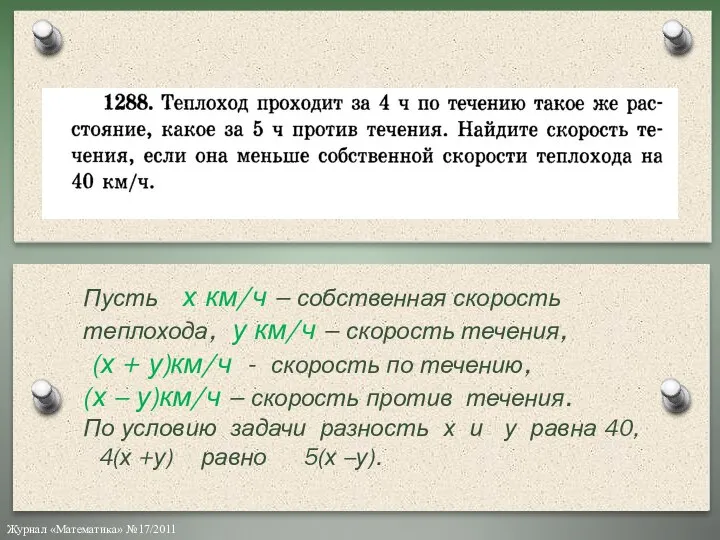 1288. Теплоход проходит за 4 ч по течению такое же расстояние, какое за 5 ч против течения. Найдите скорость течения, если она меньше собственной скорости теплохода на 40 км/ч.

Пусть х км/ч – собственная скорость теплохода, у км/ч – скорость течения,
(х + у)км/ч - скорость по течению,
(х – у)км/ч – скорость против течения.
По условию задачи разность х и у равна 40,
4(х +у) равно 5(х –у).

Журнал «Математика» №17/2011